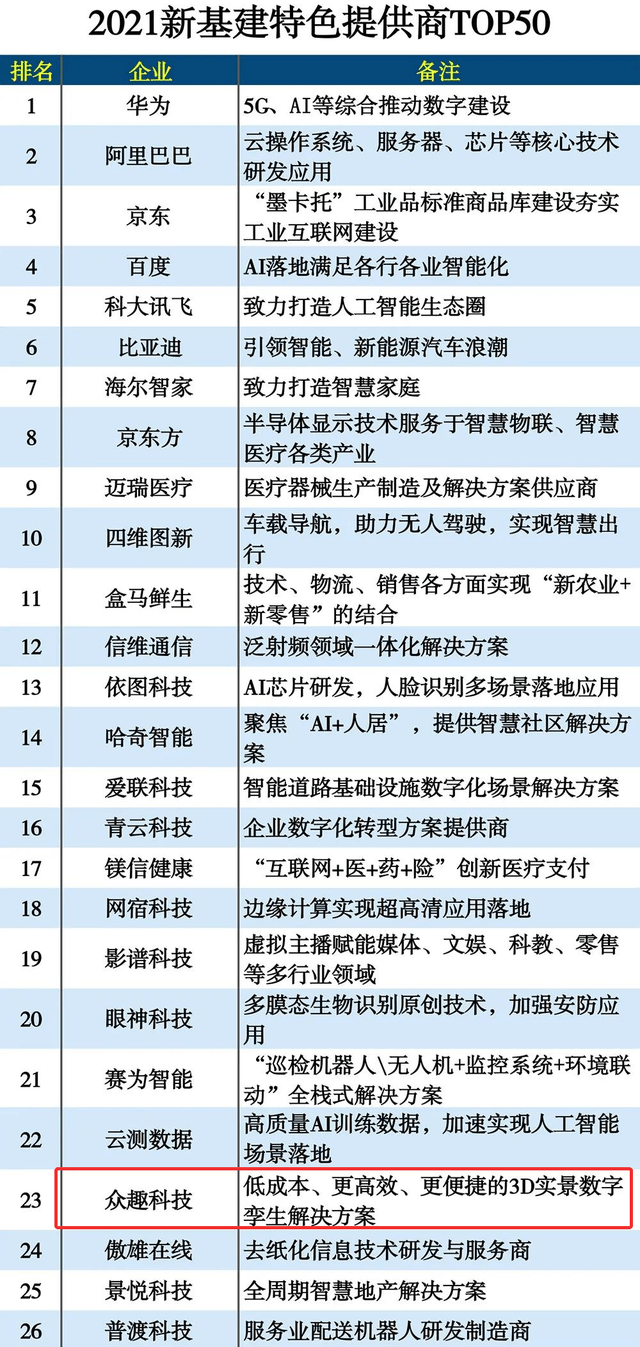 2021新基建特色提供商TOP50

| 排名 | 企业 | 备注 |
|---|---|---|
| 1 | 华为 | 5G、AI等综合推动数字建设 |
| 2 | 阿里巴巴 | 云操作系统、服务器、芯片等核心技术研发应用 |
| 3 | 京东 | “墨卡托”工业品标准商品库建设夯实工业互联网建设 |
| 4 | 百度 | AI落地满足各行各业智能化 |
| 5 | 科大讯飞 | 致力打造人工智能生态圈 |
| 6 | 比亚迪 | 引领智能、新能源汽车浪潮 |
| 7 | 海尔智家 | 致力打造智慧家庭 |
| 8 | 京东方 | 半导体显示技术服务于智慧物联、智慧医疗各类产业 |
| 9 | 迈瑞医疗 | 医疗器械生产制造及解决方案供应商 |
| 10 | 四维图新 | 车载导航，助力无人驾驶，实现智慧出行 |
| 11 | 盒马鲜生 | 技术、物流、销售各方面实现“新农业+新零售”的结合 |
| 12 | 信维通信 | 泛射频领域一体化解决方案 |
| 13 | 依图科技 | AI芯片研发，人脸识别多场景落地应用 |
| 14 | 哈奇智能 | 聚焦“AI+人居”，提供智慧社区解决方案 |
| 15 | 爱联科技 | 智能道路基础设施数字化场景解决方案 |
| 16 | 青云科技 | 企业数字化转型方案提供商 |
| 17 | 镁信健康 | “互联网+医+药+险”创新医疗支付 |
| 18 | 网宿科技 | 边缘计算实现超高清应用落地 |
| 19 | 影谱科技 | 虚拟主播赋能媒体、文娱、科教、零售等多行业领域 |
| 20 | 眼神科技 | 多膜态生物识别原创技术，加强安防应用 |
| 21 | 赛为智能 | “巡检机器人\无人机+监控系统+环境联动”全栈式解决方案 |
| 22 | 云测数据 | 高质量AI训练数据，加速实现人工智能场景落地 |
| 23 | 众趣科技 | 低成本、更高效、更便捷的3D实景数字孪生解决方案 |
| 24 | 傲雄在线 | 去纸化信息技术研发与服务商 |
| 25 | 景悦科技 | 全周期智慧地产解决方案 |
| 26 | 普渡科技 | 服务业配送机器人研发制造商 |